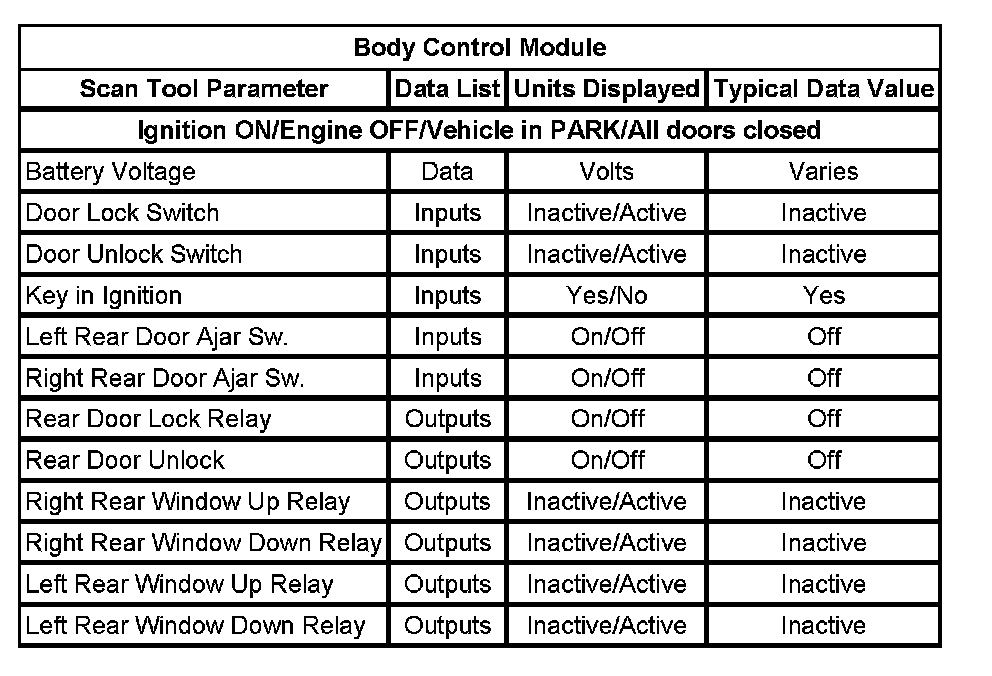 | Body Control Module | | | |
|---|---|---|---|
| Scan Tool Parameter | Data List | Units Displayed | Typical Data Value |
| Ignition ON/Engine OFF/Vehicle in PARK/All doors closed | | | |
| Battery Voltage | Data | Volts | Varies |
| Door Lock Switch | Inputs | Inactive/Active | Inactive |
| Door Unlock Switch | Inputs | Inactive/Active | Inactive |
| Key in Ignition | Inputs | Yes/No | Yes |
| Left Rear Door Ajar Sw. | Inputs | On/Off | Off |
| Right Rear Door Ajar Sw. | Inputs | On/Off | Off |
| Rear Door Lock Relay | Outputs | On/Off | Off |
| Rear Door Unlock | Outputs | On/Off | Off |
| Right Rear Window Up Relay | Outputs | Inactive/Active | Inactive |
| Right Rear Window Down Relay | Outputs | Inactive/Active | Inactive |
| Left Rear Window Up Relay | Outputs | Inactive/Active | Inactive |
| Left Rear Window Down Relay | Outputs | Inactive/Active | Inactive |